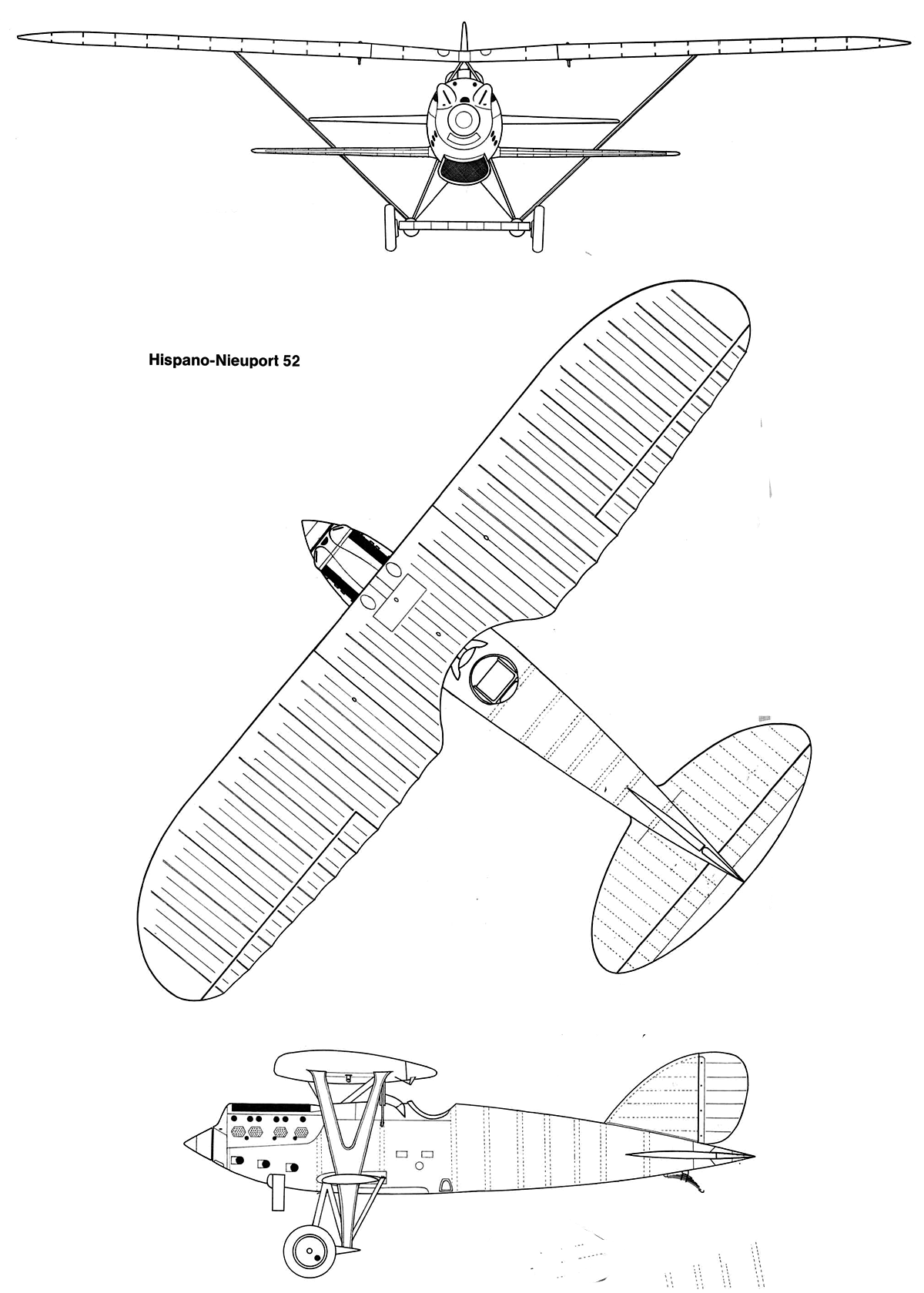 Hispano-Nieuport 52